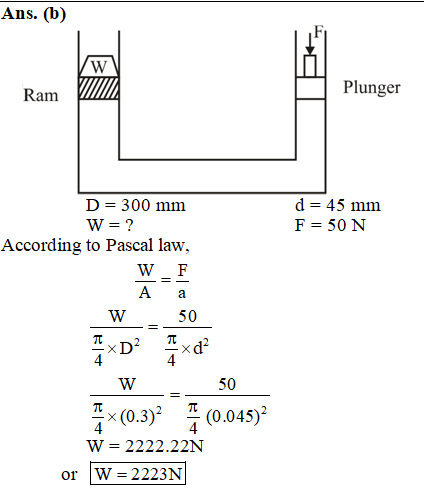 Ans. (b)

W

F

Ram

Plunger

D = 300 mm
W = ?

d = 45 mm
F = 50 N

According to Pascal law,

$\frac{W}{A} = \frac{F}{a}$

$\frac{W}{\frac{\pi}{4} \times D^2} = \frac{50}{\frac{\pi}{4} \times d^2}$

$\frac{W}{\frac{\pi}{4} \times (0.3)^2} = \frac{50}{\frac{\pi}{4} (0.045)^2}$

W = 2222.22N

or $\boxed{W = 2223N}$